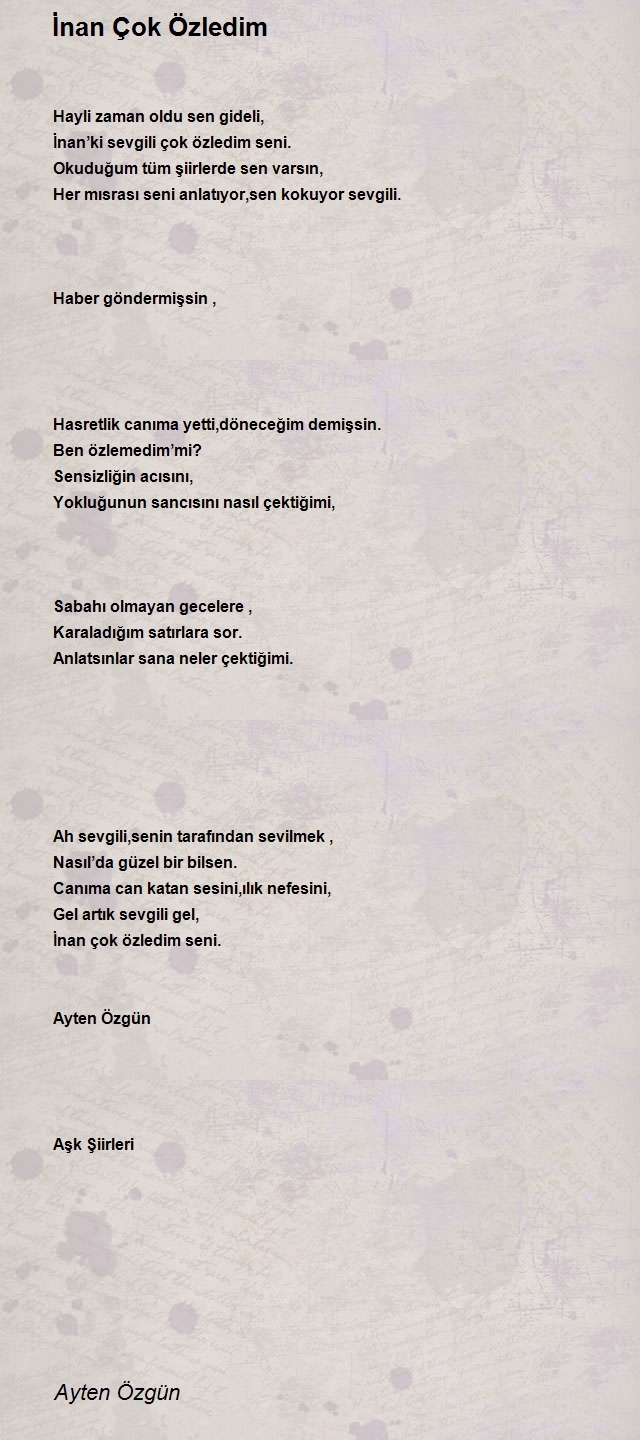 İnan Çok Özledim

Hayli zaman oldu sen gideli,
İnan’ki sevgili çok özledim seni.
Okuduğum tüm şiirlerde sen varsın,
Her mısrası seni anlatıyor,sen kokuyor sevgili.

Haber göndermişsin ,

Hasretlik canıma yetti,döneceğim demişsin.
Ben özlemedim’mi?
Sensizliğin acısını,
Yokluğunun sancısını nasıl çektiğimi,

Sabahı olmayan gecelere ,
Karaladığım satırlara sor.
Anlatsınlar sana neler çektiğimi.

Ah sevgili,senin tarafından sevilmek ,
Nasıl’da güzel bir bilsen.
Canıma can katan sesini,ılık nefesini,
Gel artık sevgili gel,
İnan çok özledim seni.

Ayten Özgün

Aşk Şiirleri

Ayten Özgün